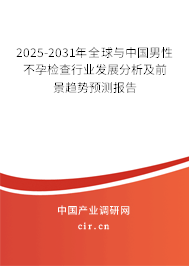 2025-2031年全球与中国男性不孕检查行业发展分析及前景趋势预测报告

中国产业调研网

cir.cn